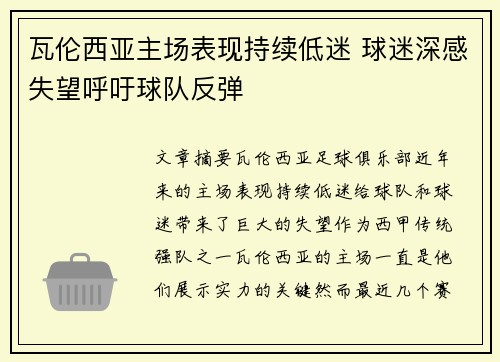 瓦伦西亚主场表现持续低迷 球迷深感失望呼吁球队反弹

文章摘要瓦伦西亚足球俱乐部近年来的主场表现持续低迷给球队和球迷带来了巨大的失望作为西甲传统强队之一瓦伦西亚的主场一直是他们展示实力的关键然而最近几个赛